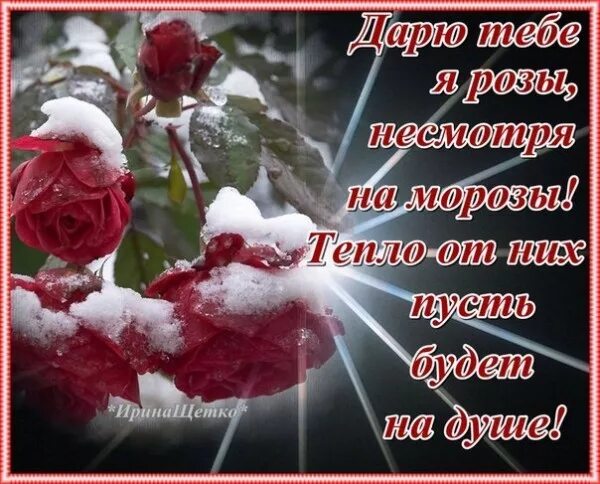 Дарю тебе я розы, несмотря на морозы! Тепло от них пусть будет на душе!

*ИринаЩетко*